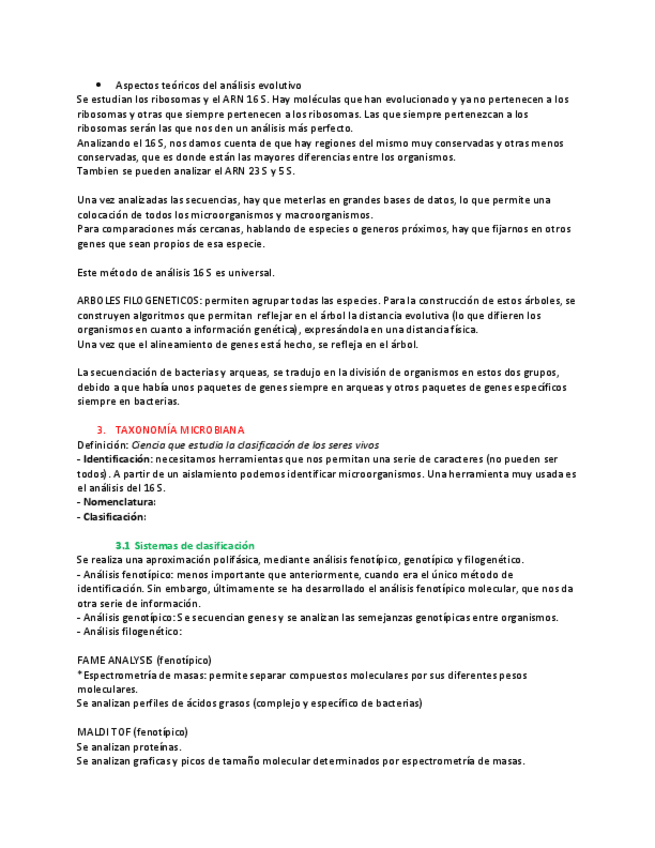 • Aspectos teóricos del análisis evolutivo
Se estudian los ribosomas y el ARN 16 S. Hay moléculas que han evolucionado y ya no pertenecen a los ribosomas y otras que siempre pertenecen a los ribosomas. Las que siempre pertenezcan a los ribosomas serán las que nos den un análisis más perfecto.
Analizando el 16 S, nos damos cuenta de que hay regiones del mismo muy conservadas y otras menos conservadas, que es donde están las mayores diferencias entre los organismos.
Tambien se pueden analizar el ARN 23 S y 5 S.

Una vez analizadas las secuencias, hay que meterlas en grandes bases de datos, lo que permite una colocación de todos los microorganismos y macroorganismos.
Para comparaciones más cercanas, hablando de especies o generos próximos, hay que fijarnos en otros genes que sean propios de esa especie.

Este método de análisis 16 S es universal.

ARBOLES FILOGENETICOS: permiten agrupar todas las especies. Para la construcción de estos árboles, se construyen algoritmos que permitan reflejar en el árbol la distancia evolutiva (lo que difieren los organismos en cuanto a información genética), expresándola en una distancia física.
Una vez que el alineamiento de genes está hecho, se refleja en el árbol.

La secuenciación de bacterias y arqueas, se tradujo en la división de organismos en estos dos grupos, debido a que había unos paquetes de genes siempre en arqueas y otros paquetes de genes específicos siempre en bacterias.

3. TAXONOMÍA MICROBIANA
Definición: Ciencia que estudia la clasificación de los seres vivos
- Identificación: necesitamos herramientas que nos permitan una serie de caracteres (no pueden ser todos). A partir de un aislamiento podemos identificar microorganismos. Una herramienta muy usada es el análisis del 16 S.
- Nomenclatura:
- Clasificación:

3.1 Sistemas de clasificación
Se realiza una aproximación polifásica, mediante análisis fenotípico, genotípico y filogenético.
- Análisis fenotípico: menos importante que anteriormente, cuando era el único método de identificación. Sin embargo, últimamente se ha desarrollado el análisis fenotípico molecular, que nos da otra serie de información.
- Análisis genotípico: Se secuencian genes y se analizan las semejanzas genotípicas entre organismos.
- Análisis filogenético:

FAME ANALYSIS (fenotípico)
*Espectrometría de masas: permite separar compuestos moleculares por sus diferentes pesos moleculares.
Se analizan perfiles de ácidos grasos (complejo y específico de bacterias)

MALDI TOF (fenotípico)
Se analizan proteínas.
Se analizan graficas y picos de tamaño molecular determinados por espectrometría de masas.